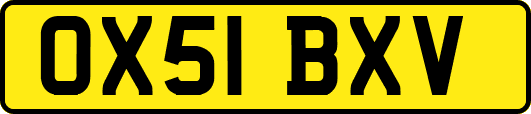 OX51 BXV